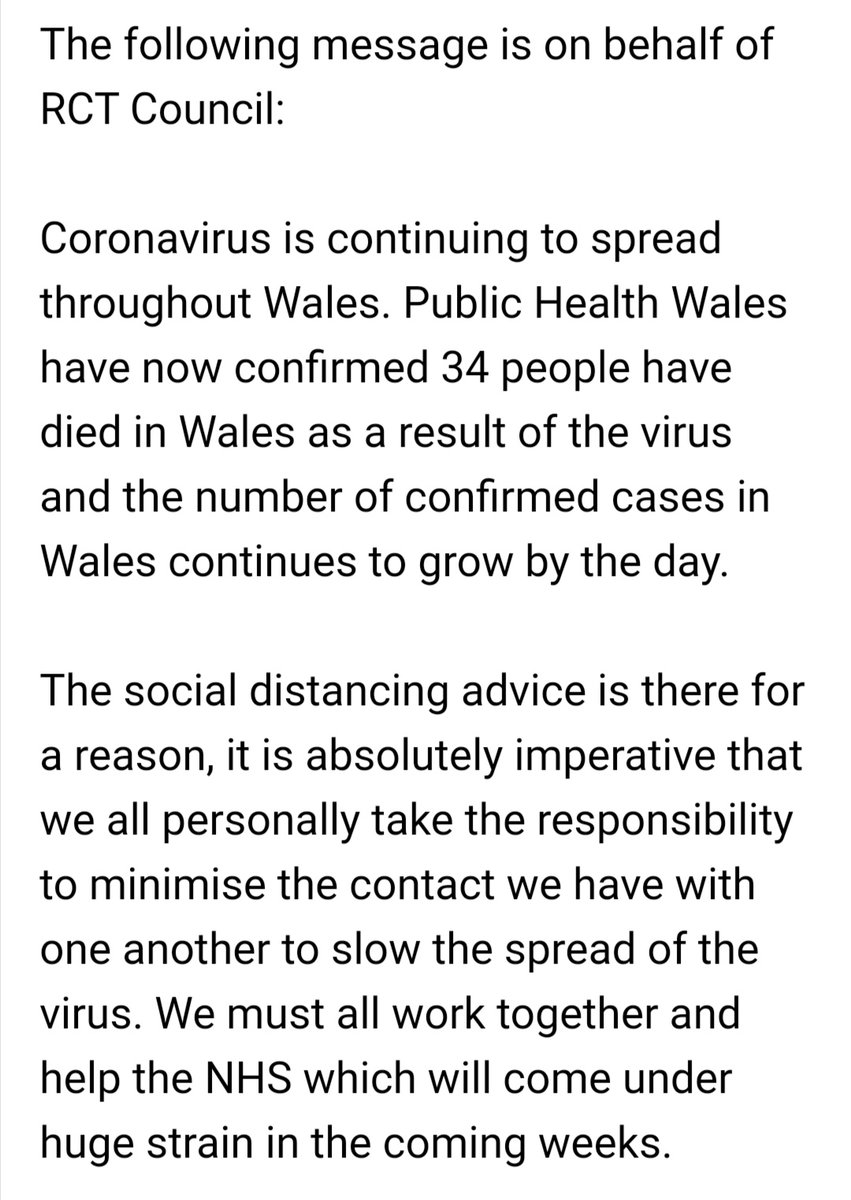 The following message is on behalf of RCT Council:

Coronavirus is continuing to spread throughout Wales. Public Health Wales have now confirmed 34 people have died in Wales as a result of the virus and the number of confirmed cases in Wales continues to grow by the day.

The social distancing advice is there for a reason, it is absolutely imperative that we all personally take the responsibility to minimise the contact we have with one another to slow the spread of the virus. We must all work together and help the NHS which will come under huge strain in the coming weeks.